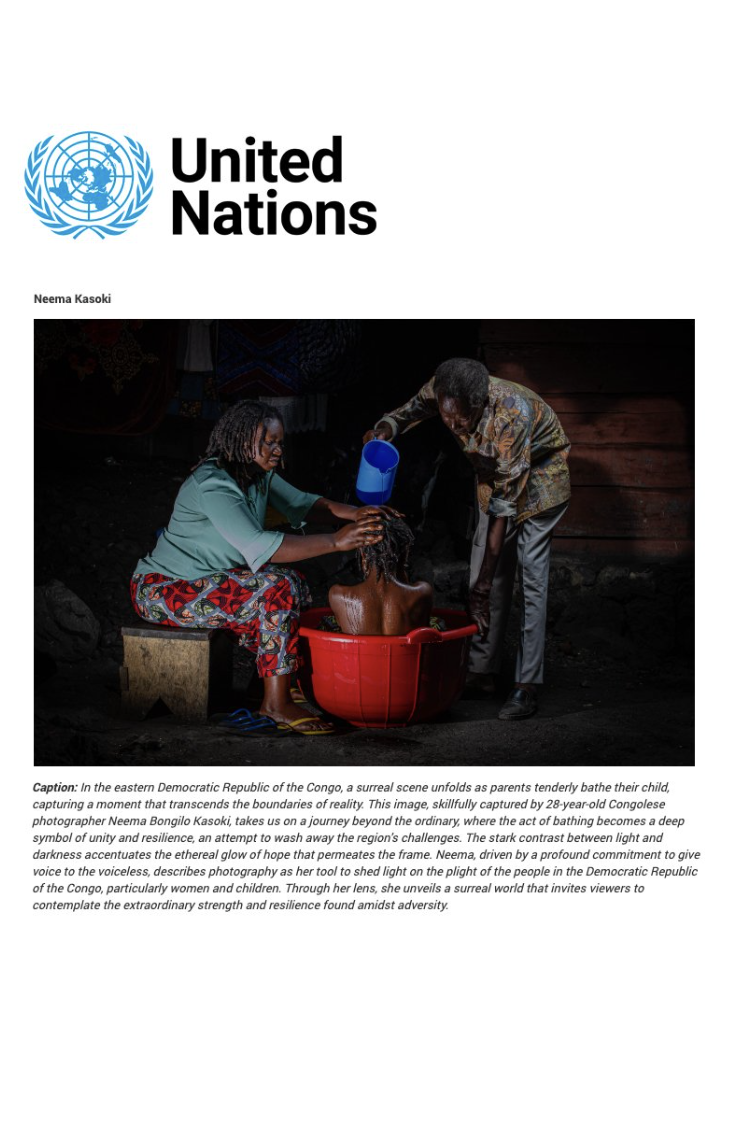 United
Nations

Neema Kasoki

Caption: In the eastern Democratic Republic of the Congo, a surreal scene unfolds as parents tenderly bathe their child, capturing a moment that transcends the boundaries of reality. This image, skillfully captured by 28-year-old Congolese photographer Neema Bongilo Kasoki, takes us on a journey beyond the ordinary, where the act of bathing becomes a deep symbol of unity and resilience, an attempt to wash away the region's challenges. The stark contrast between light and darkness accentuates the ethereal glow of hope that permeates the frame. Neema, driven by a profound commitment to give voice to the voiceless, describes photography as her tool to shed light on the plight of the people in the Democratic Republic of the Congo, particularly women and children. Through her lens, she unveils a surreal world that invites viewers to contemplate the extraordinary strength and resilience found amidst adversity.